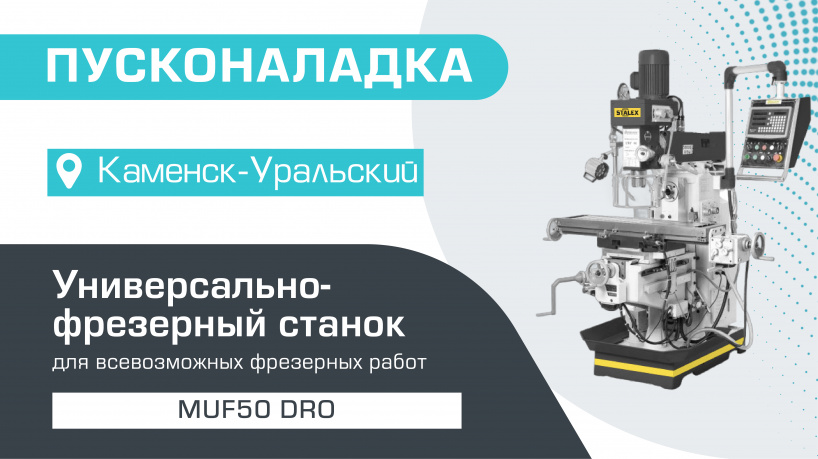 ПУСКОНАЛАДКА

Каменск-Уральский

Универсально-фрезерный станок

для всевозможных фрезерных работ

MUF50 DRO

STALEX